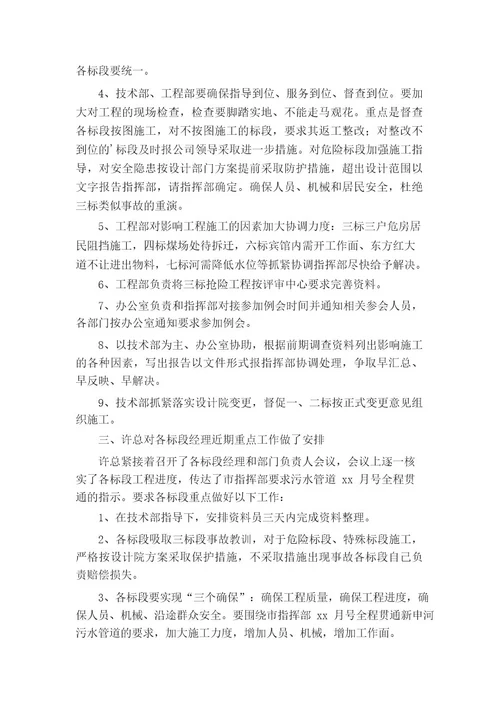 各标段要统一。

4、技术部、工程部要确保指导到位、服务到位、督查到位。要加大对工程的现场检查，检查要脚踏实地、不能走马观花。重点是督查各标段按图施工，对不按图施工的标段，要求其返工整改；对整改不到位的'标段及时报公司领导采取进一步措施。对危险标段加强施工指导，对安全隐患按设计部门方案提前采取防护措施，超出设计范围以文字报告指挥部，请指挥部确定。确保人员、机械和居民安全，杜绝三标类似事故的重演。

5、工程部对影响工程施工的因素加大协调力度：三标三户危房居民阻挡施工，四标煤场处待拆迁，六标宾馆内需开工作面、东方红大道不让进出物料，七标河需降低水位等抓紧协调指挥部尽快给予解决。

6、工程部负责将三标抢险工程按评审中心要求完善资料。

7、办公室负责和指挥部对接参加例会时间并通知相关参会人员，各部门按办公室通知要求参加例会。

8、以技术部为主、办公室协助，根据前期调查资料列出影响施工的各种因素，写出报告以文件形式报指挥部协调处理，争取早汇总、早反映、早解决。

9、技术部抓紧落实设计院变更，督促一、二标按正式变更意见组织施工。

三、许总对各标段经理近期重点工作做了安排

许总紧接着召开了各标段经理和部门负责人会议，会议上逐一核实了各标段工程进度，传达了市指挥部要求污水管道 xx 月号全程贯通的指示。要求各标段重点做好以下工作：

1、在技术部指导下，安排资料员三天内完成资料整理。

2、各标段吸取三标段事故教训，对于危险标段、特殊标段施工，严格按设计院方案采取保护措施，不采取措施出现事故各标段自己负责赔偿损失。

3、各标段要实现“三个确保”：确保工程质量，确保工程进度，确保人员、机械、沿途群众安全。要围绕市指挥部 xx 月号全程贯通新申河污水管道的要求，加大施工力度，增加人员、机械，增加工作面。